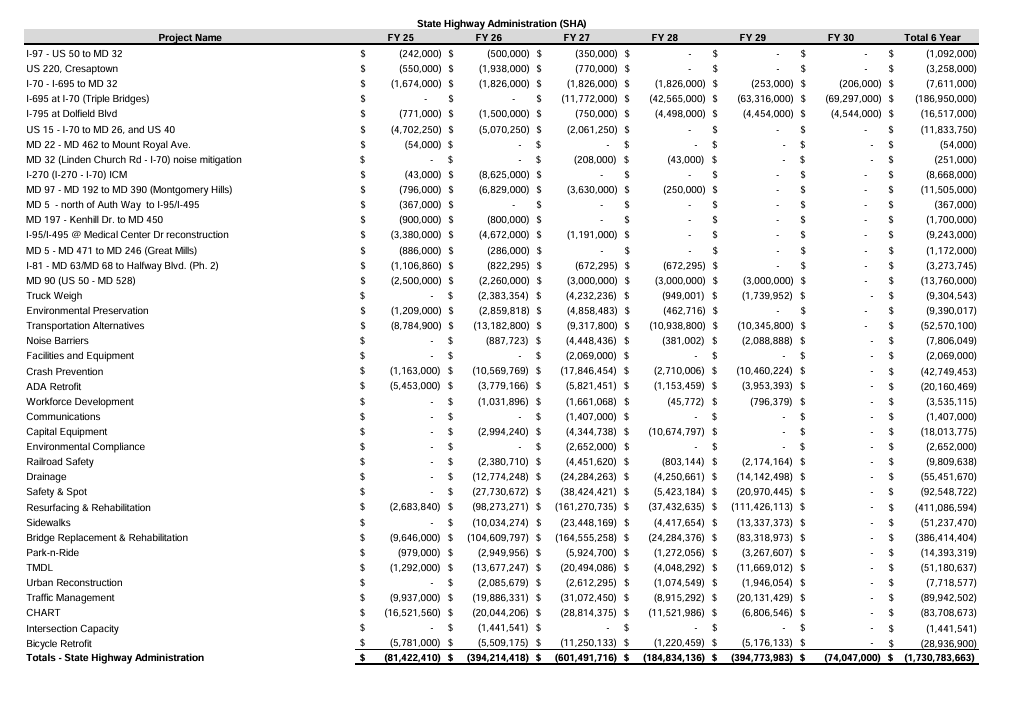 State Highway Administration (SHA)

| Project Name | FY 25 | FY 26 | FY 27 | FY 28 | FY 29 | FY 30 | Total 6 Year |
|---|---|---|---|---|---|---|---|
| I-97 - US 50 to MD 32 | $ (242,000) | $ (500,000) | $ (350,000) | $ - | $ - | $ - | $ (1,092,000) |
| US 220, Cresaptown | $ (550,000) | $ (1,938,000) | $ (770,000) | $ - | $ - | $ - | $ (3,258,000) |
| I-70 - I-695 to MD 32 | $ (1,674,000) | $ (1,826,000) | $ (1,826,000) | $ (1,826,000) | $ (253,000) | $ (206,000) | $ (7,611,000) |
| I-695 at I-70 (Triple Bridges) | $ - | $ - | $ (11,772,000) | $ (42,565,000) | $ (63,316,000) | $ (69,297,000) | $ (186,950,000) |
| I-795 at Dolfield Blvd | $ (771,000) | $ (1,500,000) | $ (750,000) | $ (4,498,000) | $ (4,454,000) | $ (4,544,000) | $ (16,517,000) |
| US 15 - I-70 to MD 26, and US 40 | $ (4,702,250) | $ (5,070,250) | $ (2,061,250) | $ - | $ - | $ - | $ (11,833,750) |
| MD 22 - MD 462 to Mount Royal Ave. | $ (54,000) | $ - | $ - | $ - | $ - | $ - | $ (54,000) |
| MD 32 (Linden Church Rd - I-70) noise mitigation | $ - | $ - | $ (208,000) | $ (43,000) | $ - | $ - | $ (251,000) |
| I-270 (I-270 - I-70) ICM | $ (43,000) | $ (8,625,000) | $ - | $ - | $ - | $ - | $ (8,668,000) |
| MD 97 - MD 192 to MD 390 (Montgomery Hills) | $ (796,000) | $ (6,829,000) | $ (3,630,000) | $ (250,000) | $ - | $ - | $ (11,505,000) |
| MD 5 - north of Auth Way to I-95/I-495 | $ (367,000) | $ - | $ - | $ - | $ - | $ - | $ (367,000) |
| MD 197 - Kenhill Dr. to MD 450 | $ (900,000) | $ (800,000) | $ - | $ - | $ - | $ - | $ (1,700,000) |
| I-95/I-495 @ Medical Center Dr reconstruction | $ (3,380,000) | $ (4,672,000) | $ (1,191,000) | $ - | $ - | $ - | $ (9,243,000) |
| MD 5 - MD 471 to MD 246 (Great Mills) | $ (886,000) | $ (286,000) | $ - | $ - | $ - | $ - | $ (1,172,000) |
| I-81 - MD 63/MD 68 to Halfway Blvd. (Ph. 2) | $ (1,106,860) | $ (822,295) | $ (672,295) | $ (672,295) | $ - | $ - | $ (3,273,745) |
| MD 90 (US 50 - MD 528) | $ (2,500,000) | $ (2,260,000) | $ (3,000,000) | $ (3,000,000) | $ (3,000,000) | $ - | $ (13,760,000) |
| Truck Weigh | $ - | $ (2,383,354) | $ (4,232,236) | $ (949,001) | $ (1,739,952) | $ - | $ (9,304,543) |
| Environmental Preservation | $ (1,209,000) | $ (2,859,818) | $ (4,858,483) | $ (462,716) | $ - | $ - | $ (9,390,017) |
| Transportation Alternatives | $ (8,784,900) | $ (13,182,800) | $ (9,317,800) | $ (10,938,800) | $ (10,345,800) | $ - | $ (52,570,100) |
| Noise Barriers | $ - | $ (887,723) | $ (4,448,436) | $ (381,002) | $ (2,088,888) | $ - | $ (7,806,049) |
| Facilities and Equipment | $ - | $ - | $ (2,069,000) | $ - | $ - | $ - | $ (2,069,000) |
| Crash Prevention | $ (1,163,000) | $ (10,569,769) | $ (17,846,454) | $ (2,710,006) | $ (10,460,224) | $ - | $ (42,749,453) |
| ADA Retrofit | $ (5,453,000) | $ (3,779,166) | $ (5,821,451) | $ (1,153,459) | $ (3,953,393) | $ - | $ (20,160,469) |
| Workforce Development | $ - | $ (1,031,896) | $ (1,661,068) | $ (45,772) | $ (796,379) | $ - | $ (3,535,115) |
| Communications | $ - | $ - | $ (1,407,000) | $ - | $ - | $ - | $ (1,407,000) |
| Capital Equipment | $ - | $ (2,994,240) | $ (4,344,738) | $ (10,674,797) | $ - | $ - | $ (18,013,775) |
| Environmental Compliance | $ - | $ - | $ (2,652,000) | $ - | $ - | $ - | $ (2,652,000) |
| Railroad Safety | $ - | $ (2,380,710) | $ (4,451,620) | $ (803,144) | $ (2,174,164) | $ - | $ (9,809,638) |
| Drainage | $ - | $ (12,774,248) | $ (24,284,263) | $ (4,250,661) | $ (14,142,498) | $ - | $ (55,451,670) |
| Safety & Spot | $ - | $ (27,730,672) | $ (38,424,421) | $ (5,423,184) | $ (20,970,445) | $ - | $ (92,548,722) |
| Resurfacing & Rehabilitation | $ (2,683,840) | $ (98,273,271) | $ (161,270,735) | $ (37,432,635) | $ (111,426,113) | $ - | $ (411,086,594) |
| Sidewalks | $ - | $ (10,034,274) | $ (23,448,169) | $ (4,417,654) | $ (13,337,373) | $ - | $ (51,237,470) |
| Bridge Replacement & Rehabilitation | $ (9,646,000) | $ (104,609,797) | $ (164,555,258) | $ (24,284,376) | $ (83,318,973) | $ - | $ (386,414,404) |
| Park-n-Ride | $ (979,000) | $ (2,949,956) | $ (5,924,700) | $ (1,272,056) | $ (3,267,607) | $ - | $ (14,393,319) |
| TMDL | $ (1,292,000) | $ (13,677,247) | $ (20,494,086) | $ (4,048,292) | $ (11,669,012) | $ - | $ (51,180,637) |
| Urban Reconstruction | $ - | $ (2,085,679) | $ (2,612,295) | $ (1,074,549) | $ (1,946,054) | $ - | $ (7,718,577) |
| Traffic Management | $ (9,937,000) | $ (19,886,331) | $ (31,072,450) | $ (8,915,292) | $ (20,131,429) | $ - | $ (89,942,502) |
| CHART | $ (16,521,560) | $ (20,044,206) | $ (28,814,375) | $ (11,521,986) | $ (6,806,546) | $ - | $ (83,708,673) |
| Intersection Capacity | $ - | $ (1,441,541) | $ - | $ - | $ - | $ - | $ (1,441,541) |
| Bicycle Retrofit | $ (5,781,000) | $ (5,509,175) | $ (11,250,133) | $ (1,220,459) | $ (5,176,133) | $ - | $ (28,936,900) |
| Totals - State Highway Administration | $ (81,422,410) | $ (394,214,418) | $ (601,491,716) | $ (184,834,136) | $ (394,773,983) | $ (74,047,000) | $ (1,730,783,663) |